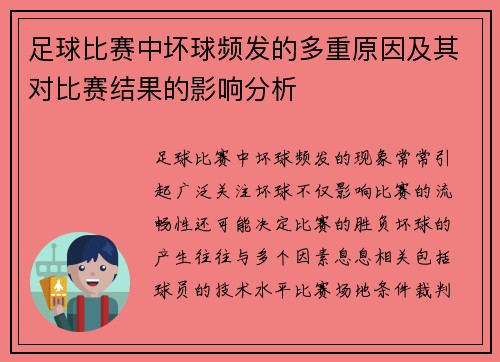 足球比赛中坏球频发的多重原因及其对比赛结果的影响分析

足球比赛中坏球频发的现象常常引起广泛关注坏球不仅影响比赛的流畅性还可能决定比赛的胜负坏球的产生往往与多个因素息息相关包括球员的技术水平比赛场地条件裁判